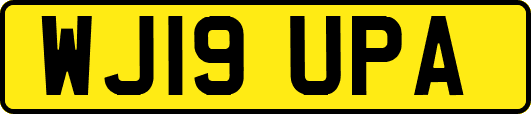 WJ19 UPA